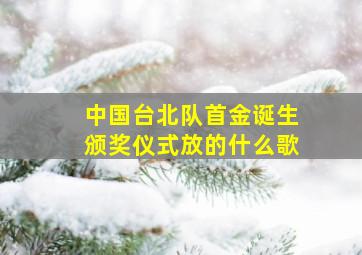 中国台北队首金诞生
颁奖仪式放的什么歌